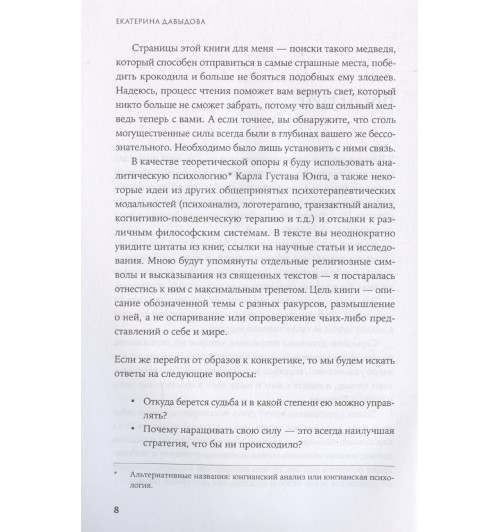 ЕКАТЕРИНА ДАВЫДОВА

Страницы этой книги для меня — поиски такого медведя, который способен отправиться в самые страшные места, победить крокодила и больше не бояться подобных ему злодеев. Надеюсь, процесс чтения поможет вам вернуть свет, который никто больше не сможет забрать, потому что ваш сильный медведь теперь с вами. А если точнее, вы обнаружите, что столь могущественные силы всегда были в глубинах вашего же бессознательного. Необходимо было лишь установить с ними связь.

В качестве теоретической опоры я буду использовать аналитическую психологию* Карла Густава Юнга, а также некоторые идеи из других общепринятых психотерапевтических модальностей (психоанализ, логотерапию, транзактный анализ, когнитивно-поведенческую терапию и т.д.) и отсылки к различным философским системам. В тексте вы неоднократно увидите цитаты из книг, ссылки на научные статьи и исследования. Мною будут упомянуты отдельные религиозные символы и высказывания из священных текстов — я постаралась отнестись к ним с максимальным трепетом. Цель книги — описание обозначенной темы с разных ракурсов, размышление о ней, а не оспаривание или опровержение чьих-либо представлений о себе и мире.

Если же перейти от образов к конкретике, то мы будем искать ответы на следующие вопросы:

• Откуда берется судьба и в какой степени ею можно управлять?
• Почему наращивать свою силу — это всегда наилучшая стратегия, что бы ни происходило?

* Альтернативные названия: юнгианский анализ или юнгианская психология.

8